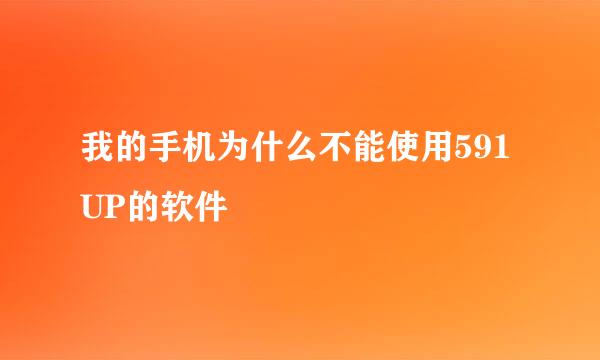 我的手机为什么不能使用591UP的软件